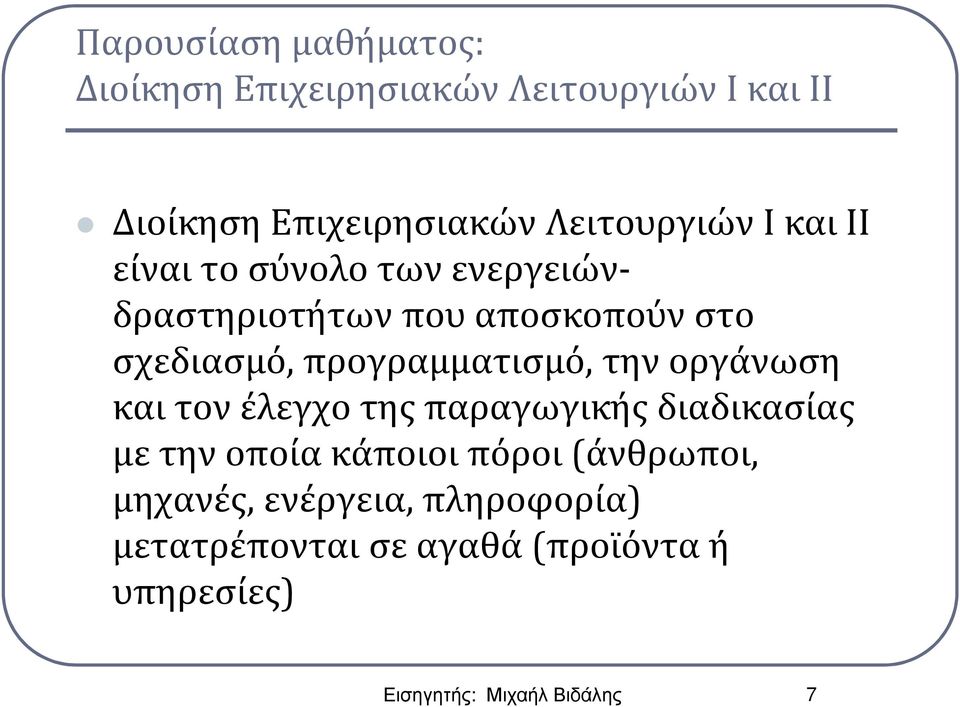 Παρουσίαση μαθήματος:
Διοίκηση Επιχειρησιακών Λειτουργιών Ι και ΙΙ

Διοίκηση Επιχειρησιακών Λειτουργιών Ι και ΙΙ είναι το σύνολο των ενεργειών-δραστηριοτήτων που αποσκοπούν στο σχεδιασμό, προγραμματισμό, την οργάνωση και τον έλεγχο της παραγωγικής διαδικασίας με την οποία κάποιοι πόροι (άνθρωποι, μηχανές, ενέργεια, πληροφορία) μετατρέπονται σε αγαθά (προϊόντα ή υπηρεσίες)

Εισηγητής: Μιχαήλ Βιδάλης 7